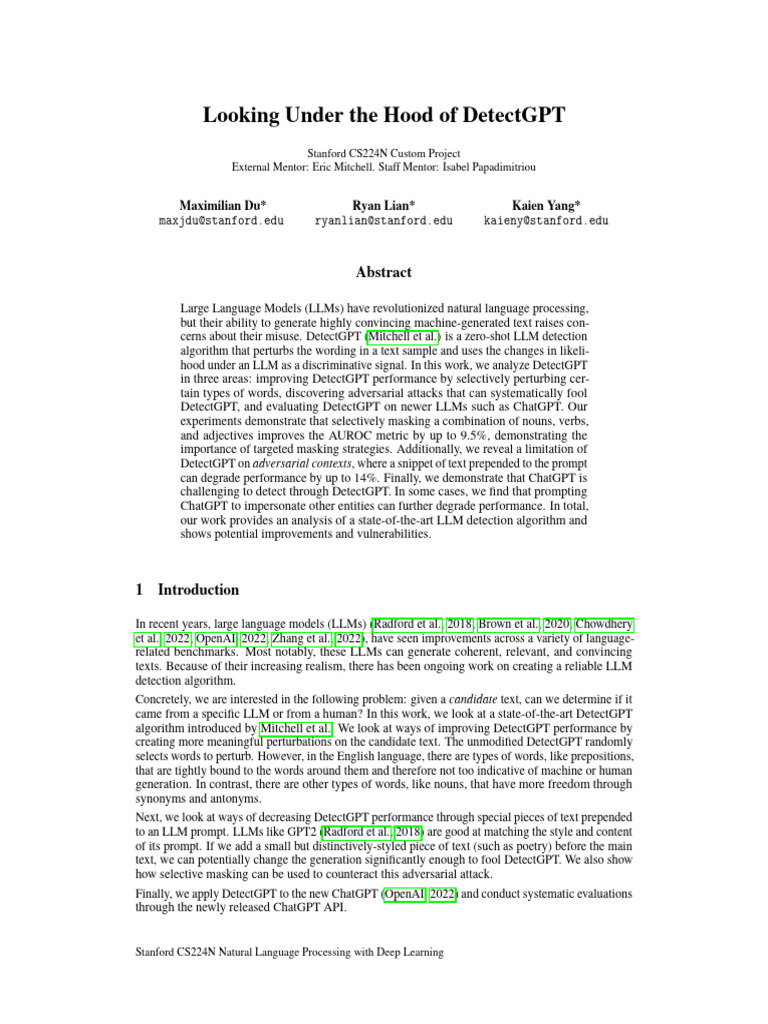 Looking Under the Hood of DetectGPT

Stanford CS224N Custom Project
External Mentor: Eric Mitchell. Staff Mentor: Isabel Papadimitriou

Maximilian Du*
maxjdu@stanford.edu

Ryan Lian*
ryanlian@stanford.edu

Kaien Yang*
kaieny@stanford.edu

Abstract

Large Language Models (LLMs) have revolutionized natural language processing, but their ability to generate highly convincing machine-generated text raises concerns about their misuse. DetectGPT (Mitchell et al.) is a zero-shot LLM detection algorithm that perturbs the wording in a text sample and uses the changes in likelihood under an LLM as a discriminative signal. In this work, we analyze DetectGPT in three areas: improving DetectGPT performance by selectively perturbing certain types of words, discovering adversarial attacks that can systematically fool DetectGPT, and evaluating DetectGPT on newer LLMs such as ChatGPT. Our experiments demonstrate that selectively masking a combination of nouns, verbs, and adjectives improves the AUROC metric by up to 9.5%, demonstrating the importance of targeted masking strategies. Additionally, we reveal a limitation of DetectGPT on adversarial contexts, where a snippet of text prepended to the prompt can degrade performance by up to 14%. Finally, we demonstrate that ChatGPT is challenging to detect through DetectGPT. In some cases, we find that prompting ChatGPT to impersonate other entities can further degrade performance. In total, our work provides an analysis of a state-of-the-art LLM detection algorithm and shows potential improvements and vulnerabilities.

1 Introduction

In recent years, large language models (LLMs) (Radford et al., 2018; Brown et al., 2020; Chowdhery et al., 2022; OpenAI, 2022; Zhang et al., 2022), have seen improvements across a variety of language-related benchmarks. Most notably, these LLMs can generate coherent, relevant, and convincing texts. Because of their increasing realism, there has been ongoing work on creating a reliable LLM detection algorithm.

Concretely, we are interested in the following problem: given a candidate text, can we determine if it came from a specific LLM or from a human? In this work, we look at a state-of-the-art DetectGPT algorithm introduced by Mitchell et al.. We look at ways of improving DetectGPT performance by creating more meaningful perturbations on the candidate text. The unmodified DetectGPT randomly selects words to perturb. However, in the English language, there are types of words, like prepositions, that are tightly bound to the words around them and therefore not too indicative of machine or human generation. In contrast, there are other types of words, like nouns, that have more freedom through synonyms and antonyms.

Next, we look at ways of decreasing DetectGPT performance through special pieces of text prepended to an LLM prompt. LLMs like GPT2 (Radford et al., 2018) are good at matching the style and content of its prompt. If we add a small but distinctively-styled piece of text (such as poetry) before the main text, we can potentially change the generation significantly enough to fool DetectGPT. We also show how selective masking can be used to counteract this adversarial attack.

Finally, we apply DetectGPT to the new ChatGPT (OpenAI, 2022) and conduct systematic evaluations through the newly released ChatGPT API.

Stanford CS224N Natural Language Processing with Deep Learning